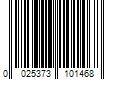 0 025373 101468